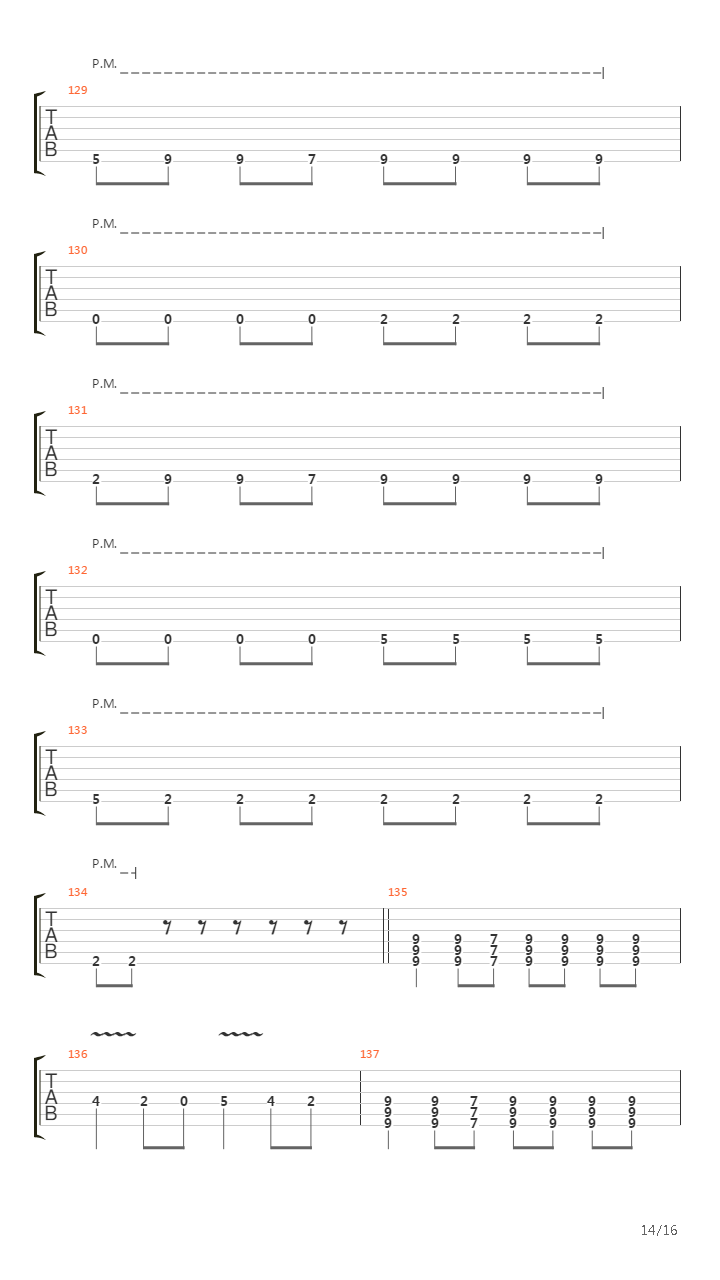 P.M.

129

T
A
B

5 9 9 7 9 9 9 9

P.M.

130

T
A
B

0 0 0 0 2 2 2 2

P.M.

131

T
A
B

2 9 9 7 9 9 9 9

P.M.

132

T
A
B

0 0 0 0 5 5 5 5

P.M.

133

T
A
B

5 2 2 2 2 2 2 2

P.M.

134

T
A
B

2 2

135

9 9 7 9 9 9 9
9 9 7 9 9 9 9
9 9 7 9 9 9 9

136

T
A
B

4 2 0 5 4 2

137

9 9 7 9 9 9 9
9 9 7 9 9 9 9
9 9 7 9 9 9 9

14/16